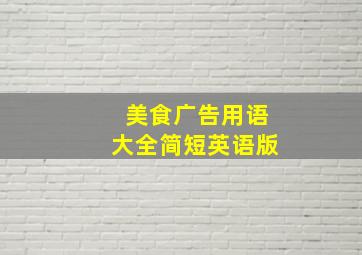 美食广告用语
大全简短英语版